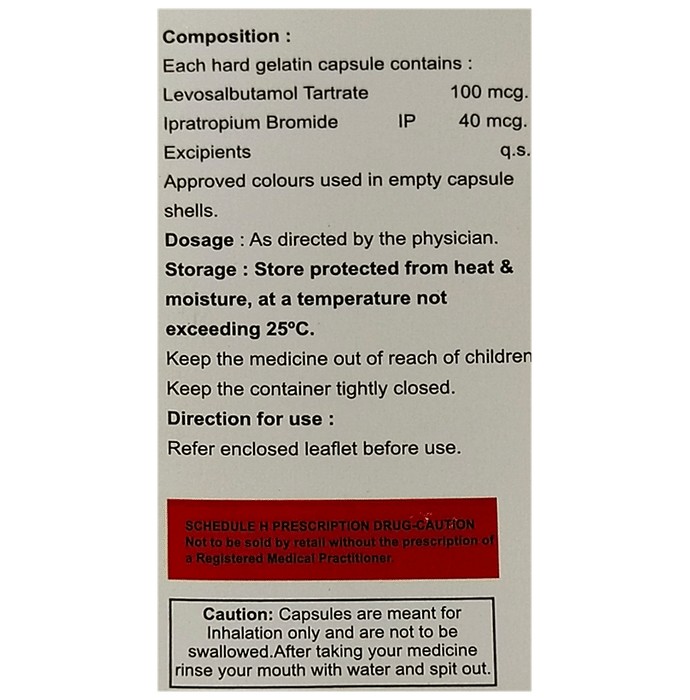 Composition :
Each hard gelatin capsule contains :
Levosalbutamol Tartrate 100 mcg.
Ipratropium Bromide IP 40 mcg.
Excipients q.s.
Approved colours used in empty capsule shells.

Dosage : As directed by the physician.

Storage : Store protected from heat & moisture, at a temperature not exceeding 25°C.

Keep the medicine out of reach of children

Keep the container tightly closed.

Direction for use :

Refer enclosed leaflet before use.

SCHEDULE H PRESCRIPTION DRUG-CAUTION
Not to be sold by retail without the prescription of a Registered Medical Practitioner.

Caution: Capsules are meant for Inhalation only and are not to be swallowed.After taking your medicine rinse your mouth with water and spit out.